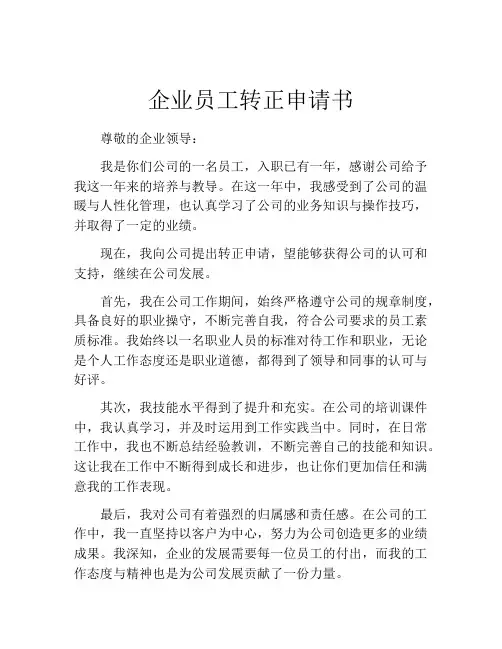 企业员工转正申请书

尊敬的企业领导：

我是你们公司的一名员工，入职已有一年，感谢公司给予我这一年来的培养与教导。在这一年中，我感受到了公司的温暖与人性化管理，也认真学习了公司的业务知识与操作技巧，并取得了一定的业绩。

现在，我向公司提出转正申请，望能够获得公司的认可和支持，继续在公司发展。

首先，我在公司工作期间，始终严格遵守公司的规章制度，具备良好的职业操守，不断完善自我，符合公司要求的员工素质标准。我始终以一名职业人员的标准对待工作和职业，无论是个人工作态度还是职业道德，都得到了领导和同事的认可与好评。

其次，我技能水平得到了提升和充实。在公司的培训课件中，我认真学习，并及时运用到工作实践当中。同时，在日常工作中，我也不断总结经验教训，不断完善自己的技能和知识。这让我在工作中不断得到成长和进步，也让你们更加信任和满意我的工作表现。

最后，我对公司有着强烈的归属感和责任感。在公司的工作中，我一直坚持以客户为中心，努力为公司创造更多的业绩成果。我深知，企业的发展需要每一位员工的付出，而我的工作态度与精神也是为公司发展贡献了一份力量。